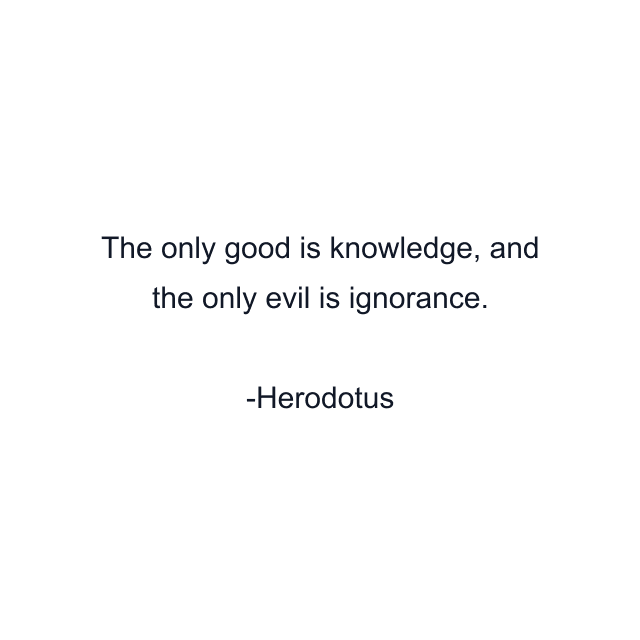 The only good is knowledge, and the only evil is ignorance.

-Herodotus